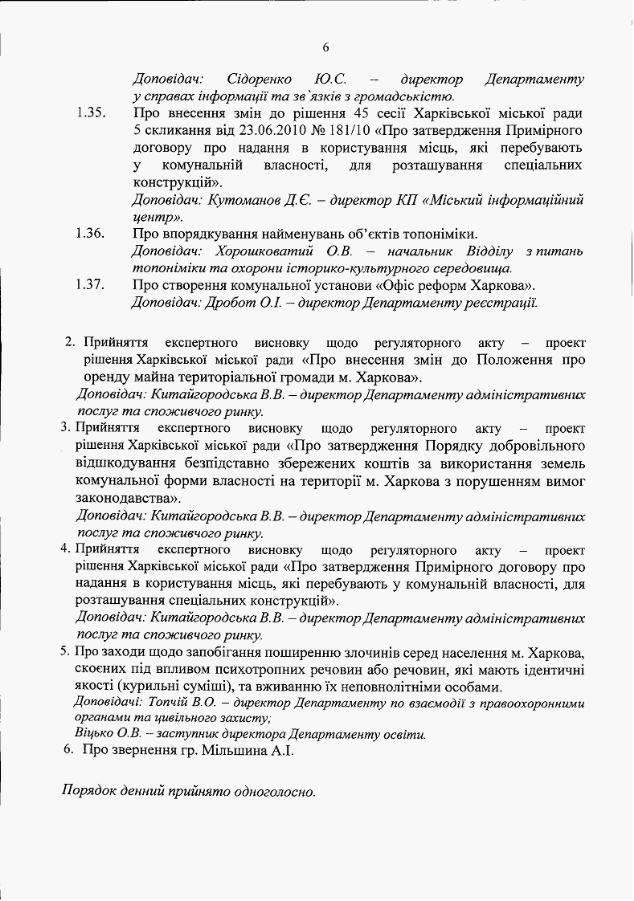 6

Доповідач: Сідоренко Ю.С. – директор Департаменту у справах інформації та зв`язків з громадськістю.

1.35. Про внесення змін до рішення 45 сесії Харківської міської ради 5 скликання від 23.06.2010 № 181/10 «Про затвердження Примірного договору про надання в користування місць, які перебувають у комунальній власності, для розташування спеціальних конструкцій».

Доповідач: Кутоманов Д.Є. – директор КП «Міський інформаційний центр».

1.36. Про впорядкування найменувань об'єктів топоніміки.

Доповідач: Хорошковатий О.В. – начальник Відділу з питань топоніміки та охорони історико-культурного середовища.

1.37. Про створення комунальної установи «Офіс реформ Харкова».

Доповідач: Дробот О.І. – директор Департаменту реєстрації.

2. Прийняття експертного висновку щодо регуляторного акту – проект рішення Харківської міської ради «Про внесення змін до Положення про оренду майна територіальної громади м. Харкова».

Доповідач: Китайгородська В.В. – директор Департаменту адміністративних послуг та споживчого ринку.

3. Прийняття експертного висновку щодо регуляторного акту – проект рішення Харківської міської ради «Про затвердження Порядку добровільного відшкодування безпідставно збережених коштів за використання земель комунальної форми власності на території м. Харкова з порушенням вимог законодавства».

Доповідач: Китайгородська В.В. – директор Департаменту адміністративних послуг та споживчого ринку.

4. Прийняття експертного висновку щодо регуляторного акту – проект рішення Харківської міської ради «Про затвердження Примірного договору про надання в користування місць, які перебувають у комунальній власності, для розташування спеціальних конструкцій».

Доповідач: Китайгородська В.В. – директор Департаменту адміністративних послуг та споживчого ринку.

5. Про заходи щодо запобігання поширенню злочинів серед населення м. Харкова, скоєних під впливом психотропних речовин або речовин, які мають ідентичні якості (курильні суміші), та вживанню їх неповнолітніми особами.

Доповідачі: Топчій В.О. – директор Департаменту по взаємодії з правоохоронними органами та цивільного захисту;

Віцько О.В. – заступник директора Департаменту освіти.

6. Про звернення гр. Мільшина А.І.

Порядок денний прийнято одноголосно.